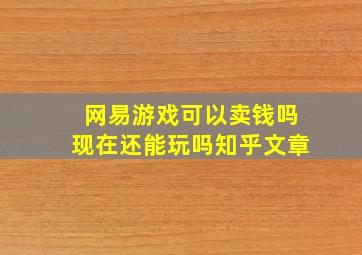 网易游戏可以卖钱吗
现在还能玩吗知乎文章